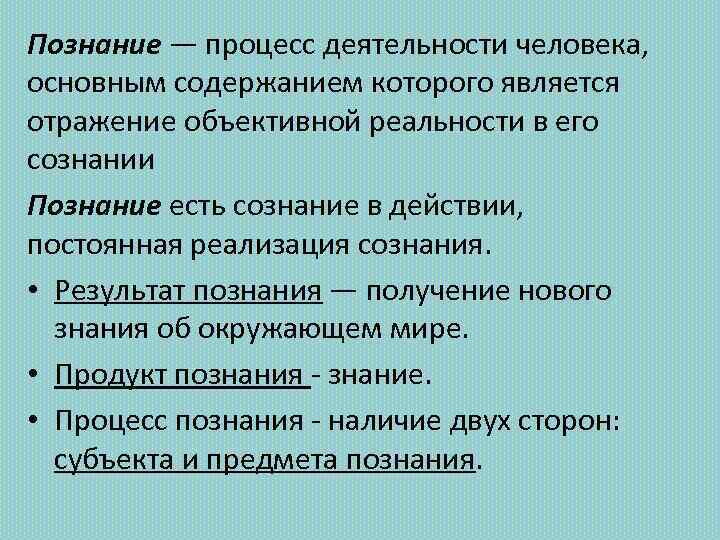 Познание — процесс деятельности человека, основным содержанием которого является отражение объективной реальности в его сознании

Познание есть сознание в действии, постоянная реализация сознания.

• Результат познания — получение нового знания об окружающем мире.

• Продукт познания - знание.

• Процесс познания - наличие двух сторон: субъекта и предмета познания.